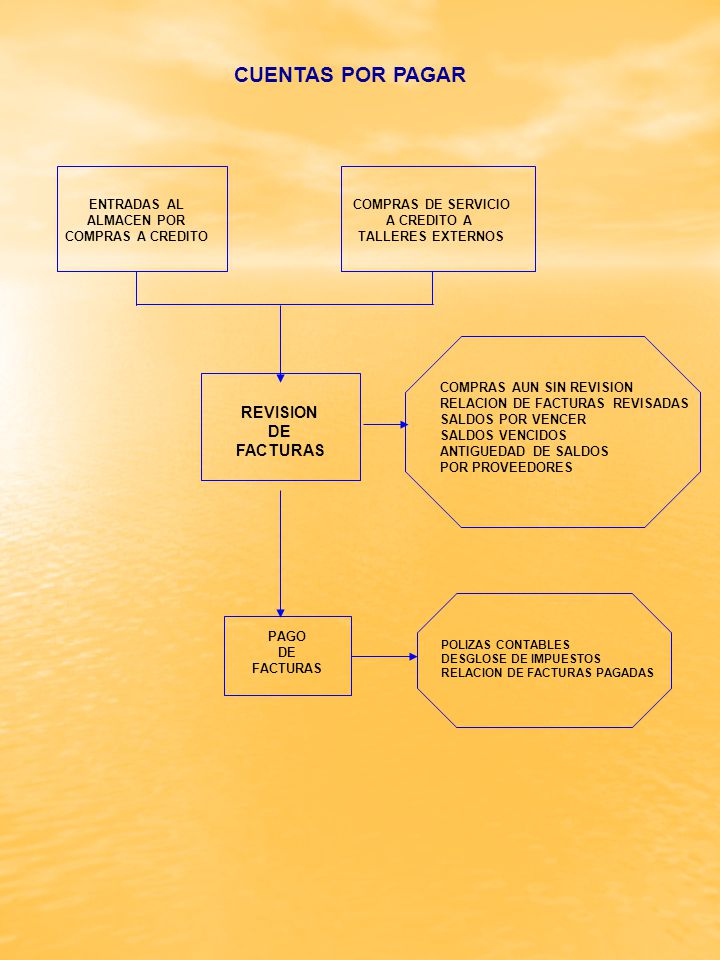 CUENTAS POR PAGAR

ENTRADAS AL ALMACEN POR COMPRAS A CREDITO

COMPRAS DE SERVICIO A CREDITO A TALLERES EXTERNOS

REVISION DE FACTURAS

COMPRAS AUN SIN REVISION
RELACION DE FACTURAS REVISADAS
SALDOS POR VENCER
SALDOS VENCIDOS
ANTIGUEDAD DE SALDOS POR PROVEEDORES

PAGO DE FACTURAS

POLIZAS CONTABLES
DESGLOSE DE IMPUESTOS
RELACION DE FACTURAS PAGADAS